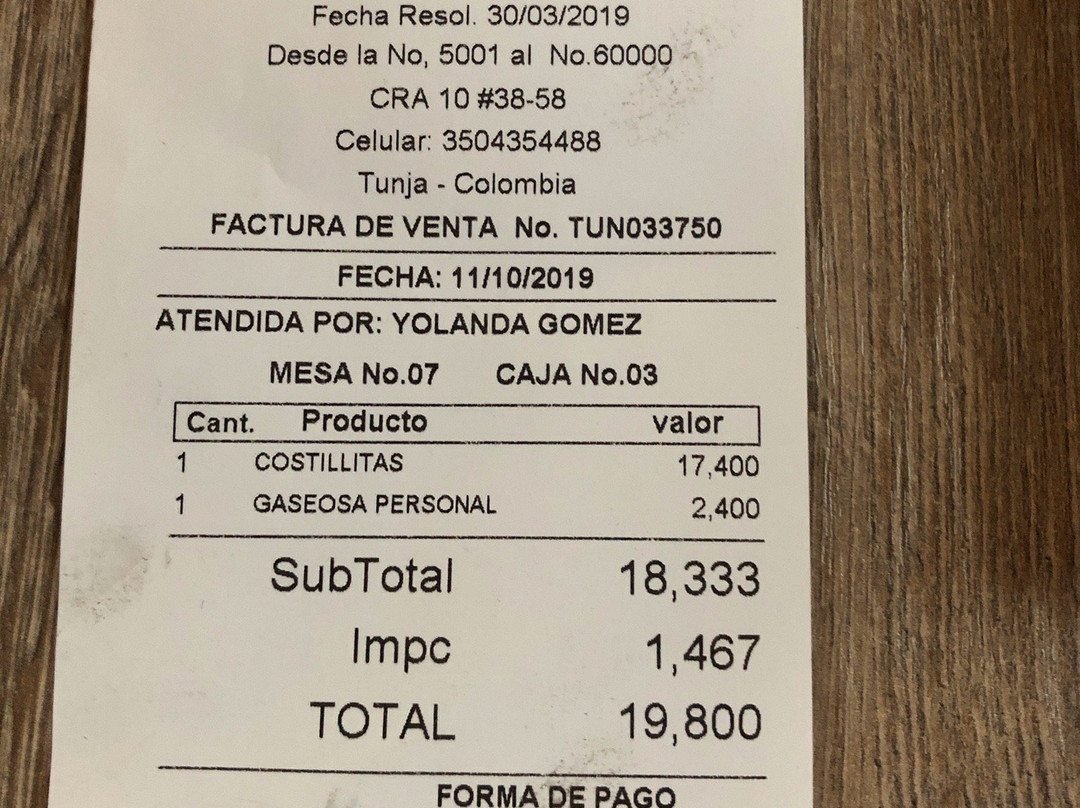 Fecha Resol. 30/03/2019
Desde la No, 5001 al No.60000
CRA 10 #38-58
Celular: 3504354488
Tunja - Colombia
FACTURA DE VENTA No. TUN033750

FECHA: 11/10/2019

ATENDIDA POR: YOLANDA GOMEZ

MESA No.07 CAJA No.03

| Cant. | Producto | valor |
|---|---|---|
| 1 | COSTILLITAS | 17,400 |
| 1 | GASEOSA PERSONAL | 2,400 |

SubTotal 18,333
Impc 1,467
TOTAL 19,800

FORMA DE PAGO